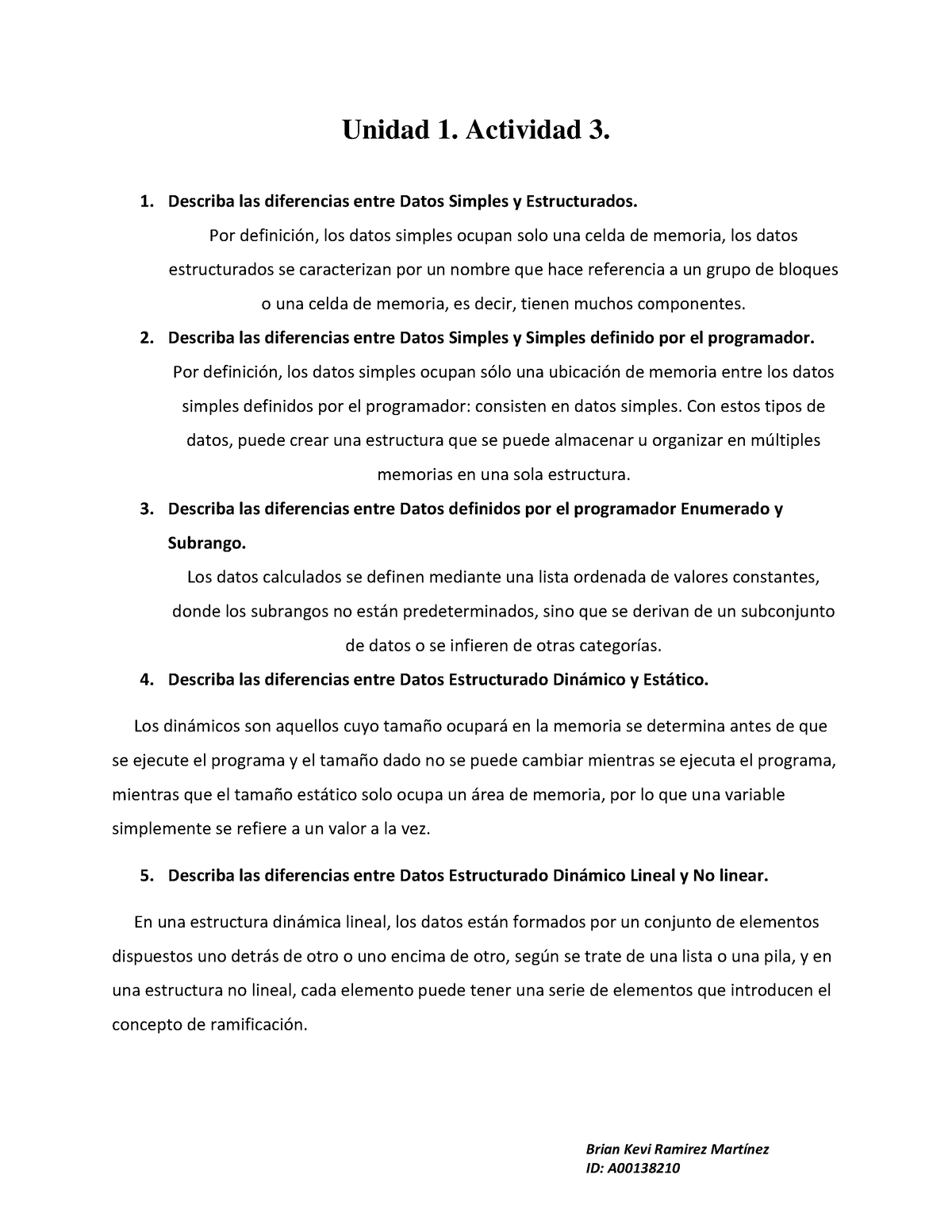 Unidad 1. Actividad 3.

1. Describa las diferencias entre Datos Simples y Estructurados.

Por definición, los datos simples ocupan solo una celda de memoria, los datos estructurados se caracterizan por un nombre que hace referencia a un grupo de bloques o una celda de memoria, es decir, tienen muchos componentes.

2. Describa las diferencias entre Datos Simples y Simples definido por el programador.

Por definición, los datos simples ocupan sólo una ubicación de memoria entre los datos simples definidos por el programador: consisten en datos simples. Con estos tipos de datos, puede crear una estructura que se puede almacenar u organizar en múltiples memorias en una sola estructura.

3. Describa las diferencias entre Datos definidos por el programador Enumerado y Subrango.

Los datos calculados se definen mediante una lista ordenada de valores constantes, donde los subrangos no están predeterminados, sino que se derivan de un subconjunto de datos o se infieren de otras categorías.

4. Describa las diferencias entre Datos Estructurado Dinámico y Estático.

Los dinámicos son aquellos cuyo tamaño ocupará en la memoria se determina antes de que se ejecute el programa y el tamaño dado no se puede cambiar mientras se ejecuta el programa, mientras que el tamaño estático solo ocupa un área de memoria, por lo que una variable simplemente se refiere a un valor a la vez.

5. Describa las diferencias entre Datos Estructurado Dinámico Lineal y No linear.

En una estructura dinámica lineal, los datos están formados por un conjunto de elementos dispuestos uno detrás de otro o uno encima de otro, según se trate de una lista o una pila, y en una estructura no lineal, cada elemento puede tener una serie de elementos que introducen el concepto de ramificación.

Brian Kevi Ramirez Martínez
ID: A00138210